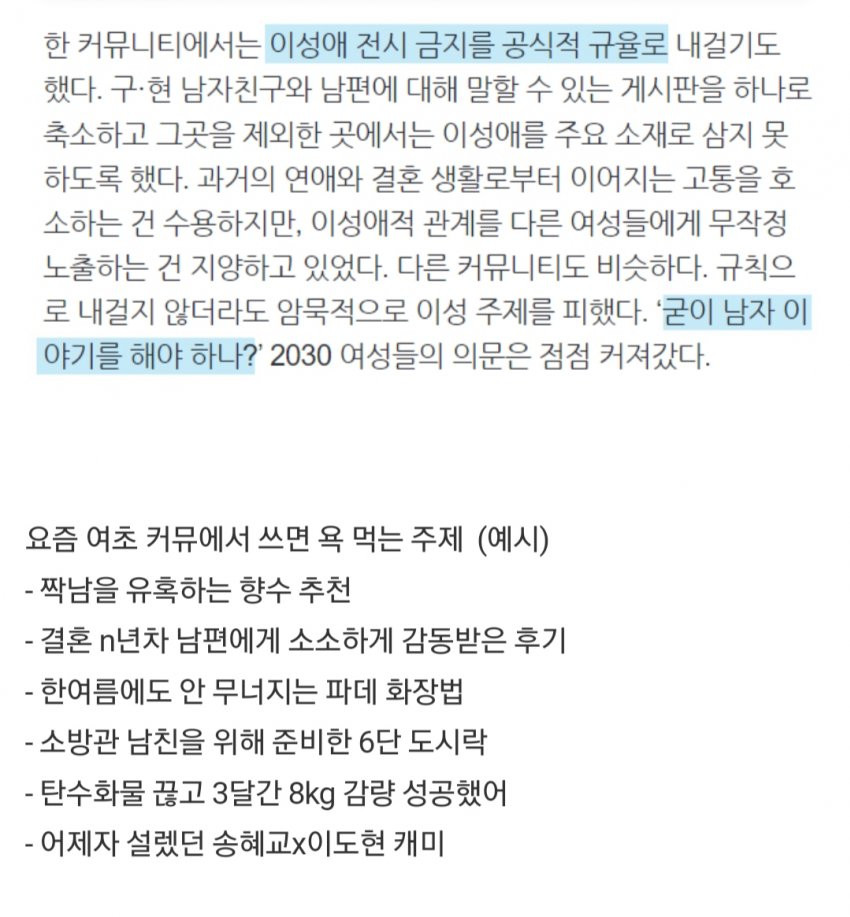 한 커뮤니티에서는 이성애 전시 금지를 공식적 규율로 내걸기도 했다. 구·현 남자친구와 남편에 대해 말할 수 있는 게시판을 하나로 축소하고 그곳을 제외한 곳에서는 이성애를 주요 소재로 삼지 못하도록 했다. 과거의 연애와 결혼 생활로부터 이어지는 고통을 호소하는 건 수용하지만, 이성애적 관계를 다른 여성들에게 무작정 노출하는 건 지양하고 있었다. 다른 커뮤니티도 비슷하다. 규칙으로 내걸지 않더라도 암묵적으로 이성 주제를 피했다. '굳이 남자 이야기를 해야 하나?' 2030 여성들의 의문은 점점 커져갔다.

요즘 여초 커뮤에서 쓰면 욕 먹는 주제 (예시)
- 짝남을 유혹하는 향수 추천
- 결혼 n년차 남편에게 소소하게 감동받은 후기
- 한여름에도 안 무너지는 파데 화장법
- 소방관 남친을 위해 준비한 6단 도시락
- 탄수화물 끊고 3달간 8kg 감량 성공했어
- 어제자 설렜던 송혜교x이도현 캐미